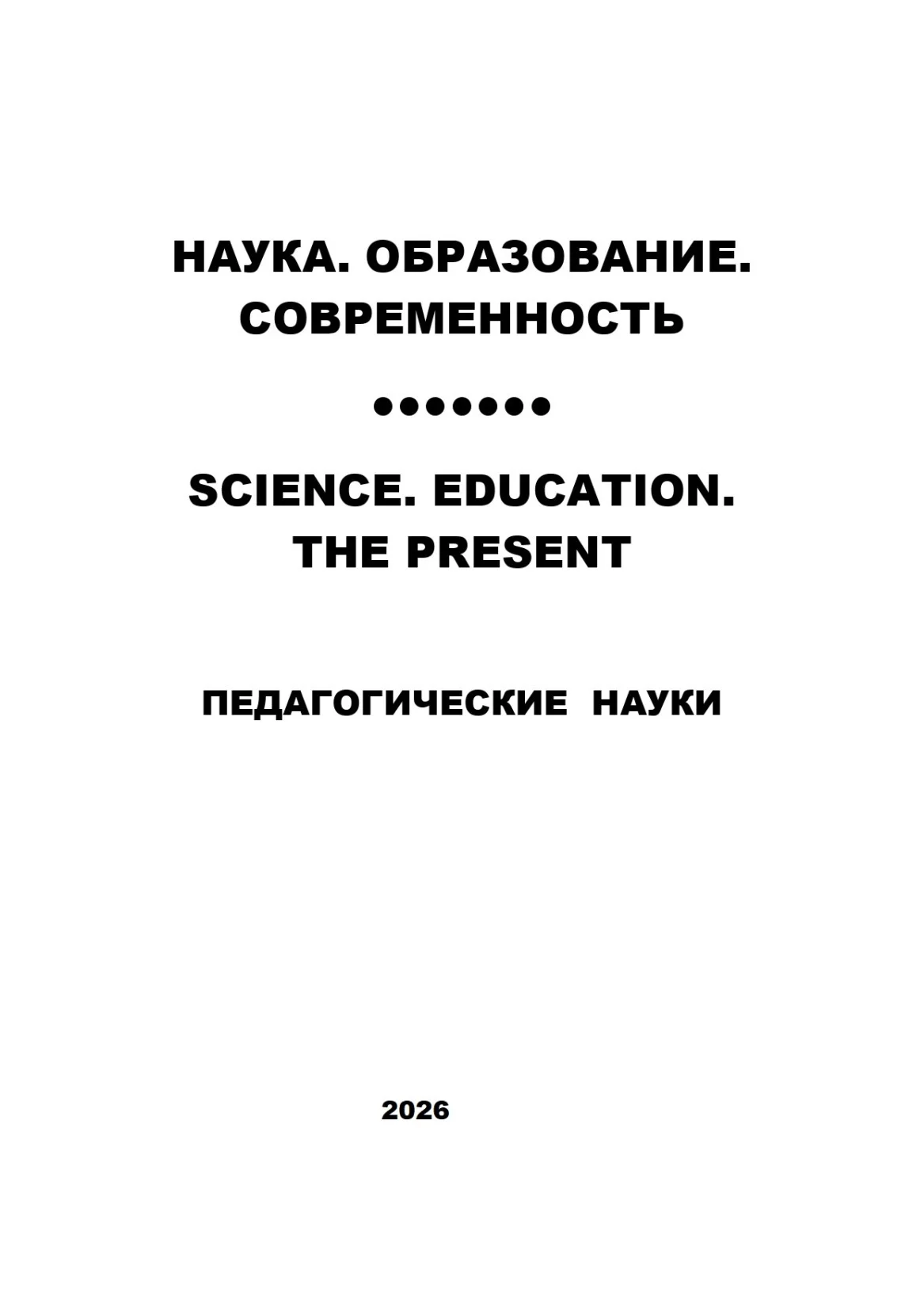 НАУКА. ОБРАЗОВАНИЕ. СОВРЕМЕННОСТЬ

•••••••

SCIENCE. EDUCATION. THE PRESENT

ПЕДАГОГИЧЕСКИЕ НАУКИ

2026